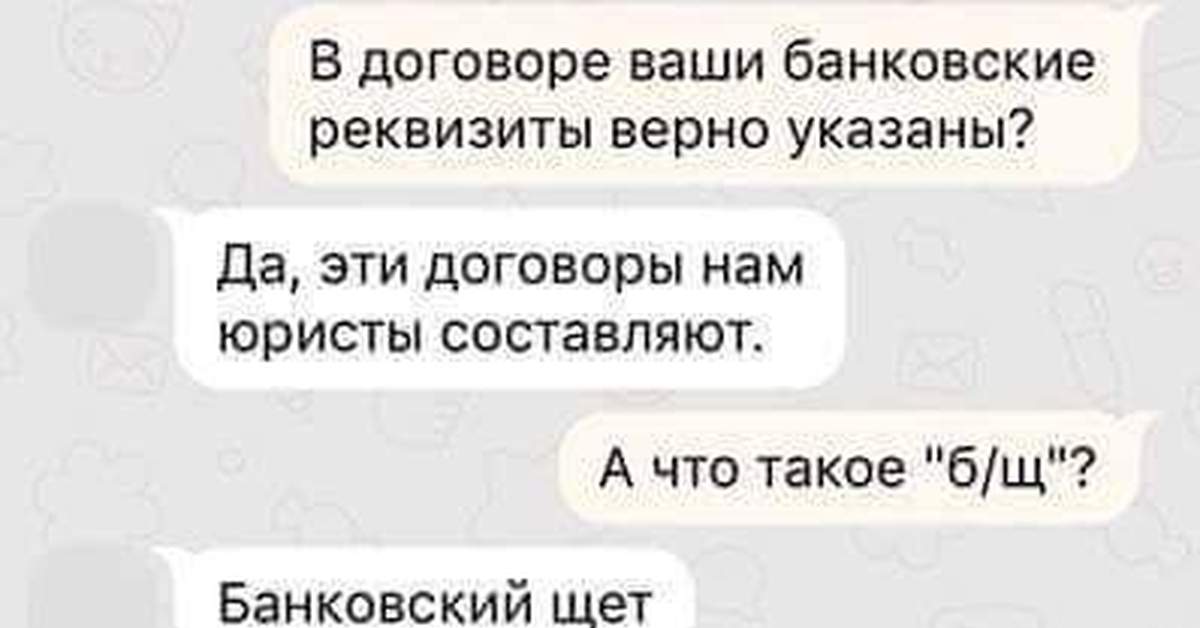 В договоре ваши банковские реквизиты верно указаны?

Да, эти договоры нам юристы составляют.

А что такое "б/щ"?

Банковский щет